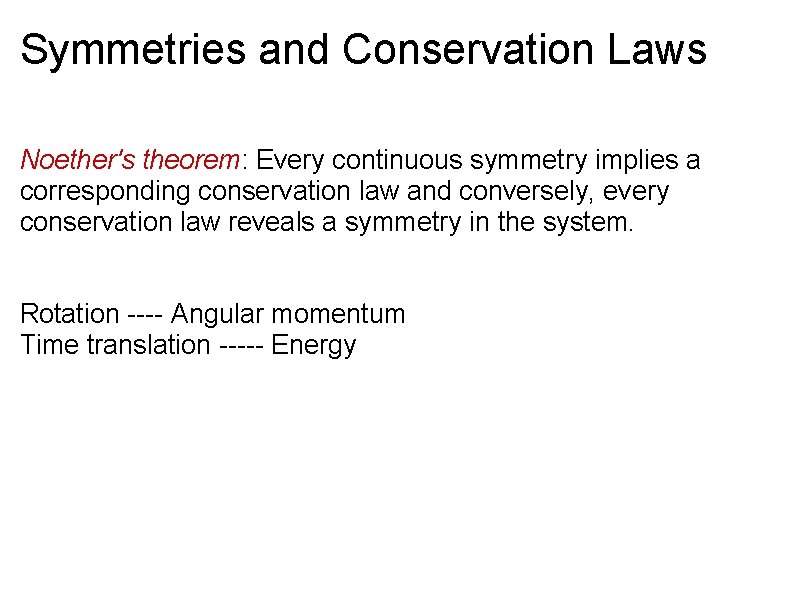 Symmetries and Conservation Laws

Noether's theorem: Every continuous symmetry implies a corresponding conservation law and conversely, every conservation law reveals a symmetry in the system.

Rotation ---- Angular momentum
Time translation ----- Energy